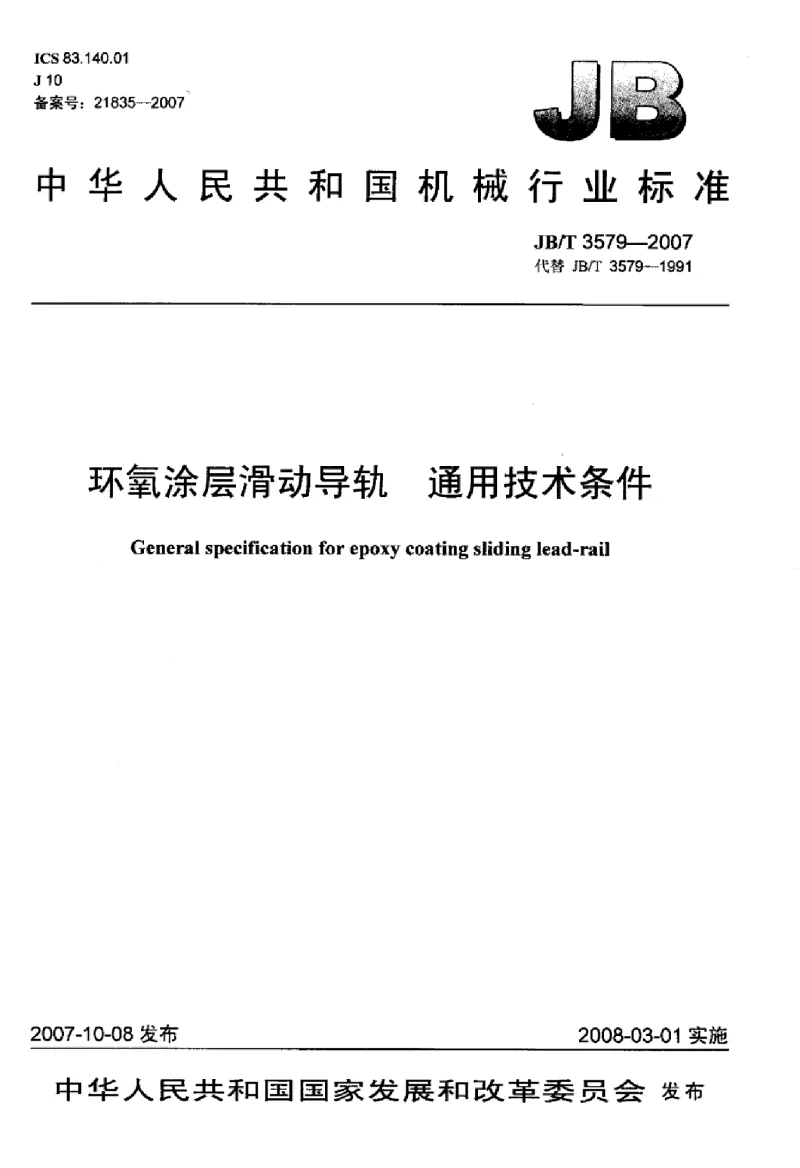 ICS 83.140.01
J 10
备案号：21835—2007

JB

中华人民共和国机械行业标准

JB/T 3579—2007
代替 JB/T 3579—1991

环氧涂层滑动导轨　通用技术条件

General specification for epoxy coating sliding lead-rail

2007-10-08 发布

2008-03-01 实施

中华人民共和国国家发展和改革委员会 发布